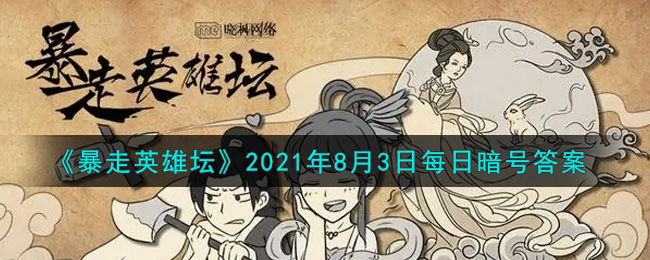 me 晓枫网络

暴走英雄坛

《暴走英雄坛》2021年8月3日每日暗号答案